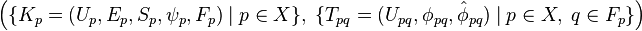 $\left(\{K_p = (U_p, E_p, S_p, \psi_p, F_p) \mid p \in X\},\ \{T_{pq} = (U_{pq}, \phi_{pq}, \hat{\phi}_{pq}) \mid p \in X,\ q \in F_p\}\right)$